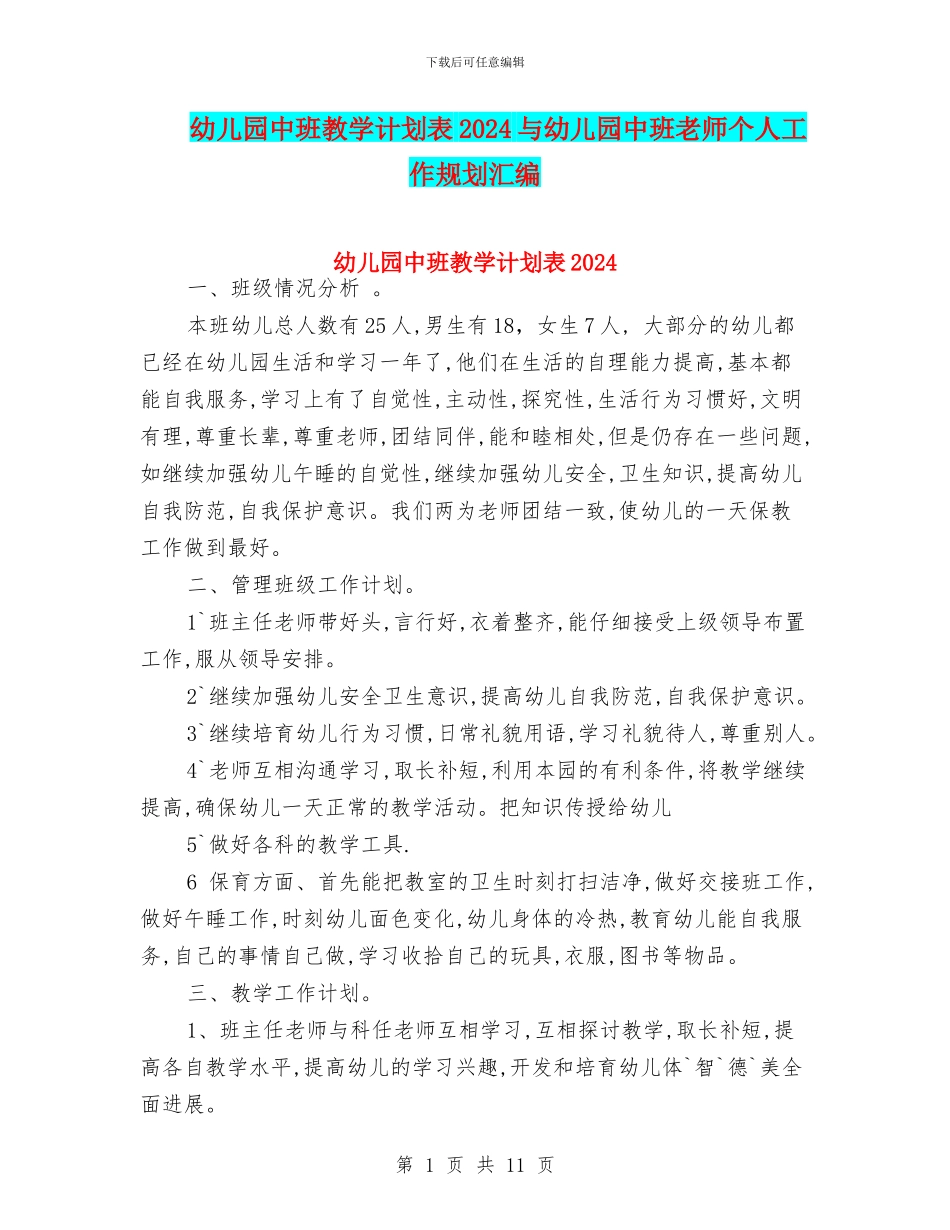 下载后可任意编辑

幼儿园中班教学计划表 2024 与幼儿园中班老师个人工作规划汇编

幼儿园中班教学计划表 2024

一、班级情况分析 。

本班幼儿总人数有 25 人,男生有 18，女生 7 人，大部分的幼儿都已经在幼儿园生活和学习一年了,他们在生活的自理能力提高,基本都能自我服务,学习上有了自觉性,主动性,探究性,生活行为习惯好,文明有理,尊重长辈,尊重老师,团结同伴,能和睦相处,但是仍存在一些问题,如继续加强幼儿午睡的自觉性,继续加强幼儿安全,卫生知识,提高幼儿自我防范,自我保护意识。我们两为老师团结一致,使幼儿的一天保教工作做到最好。

二、管理班级工作计划。

1`班主任老师带好头,言行好,衣着整齐,能仔细接受上级领导布置工作,服从领导安排。

2`继续加强幼儿安全卫生意识,提高幼儿自我防范,自我保护意识。

3`继续培育幼儿行为习惯,日常礼貌用语,学习礼貌待人,尊重别人。

4`老师互相沟通学习,取长补短,利用本园的有利条件,将教学继续提高,确保幼儿一天正常的教学活动。把知识传授给幼儿

5`做好各科的教学工具.

6 保育方面、首先能把教室的卫生时刻打扫洁净,做好交接班工作,做好午睡工作,时刻幼儿面色变化,幼儿身体的冷热,教育幼儿能自我服务,自己的事情自己做,学习收拾自己的玩具,衣服,图书等物品。

三、教学工作计划。

1、班主任老师与科任老师互相学习,互相探讨教学,取长补短,提高各自教学水平,提高幼儿的学习兴趣,开发和培育幼儿体`智`德`美全面进展。

第 1 页 共 11 页